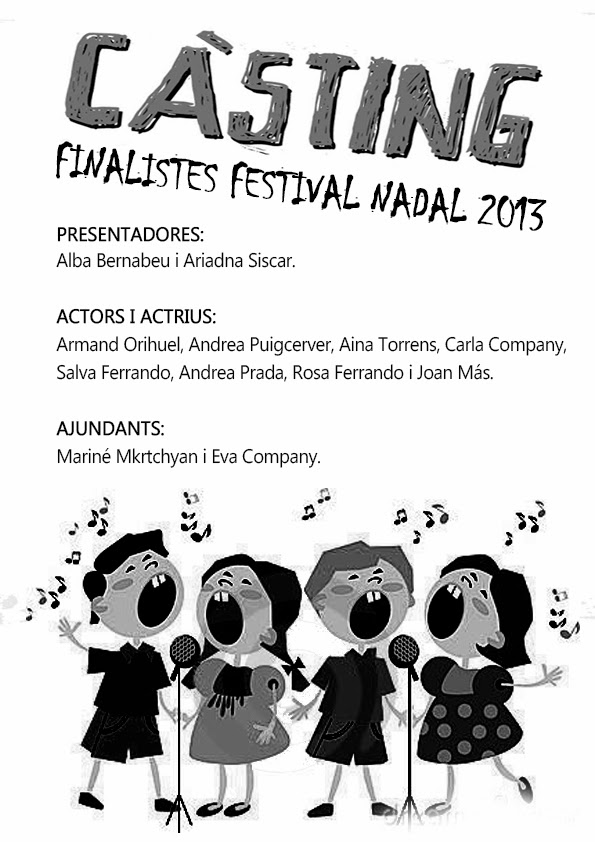 CÀSTING

FINALISTES FESTIVAL NADAL 2013

PRESENTADORES:
Alba Bernabeu i Ariadna Siscar.

ACTORS I ACTRIUS:
Armand Orihuel, Andrea Puigcerver, Aina Torrens, Carla Company, Salva Ferrando, Andrea Prada, Rosa Ferrando i Joan Más.

AJUNDANTS:
Mariné Mkrtchyan i Eva Company.